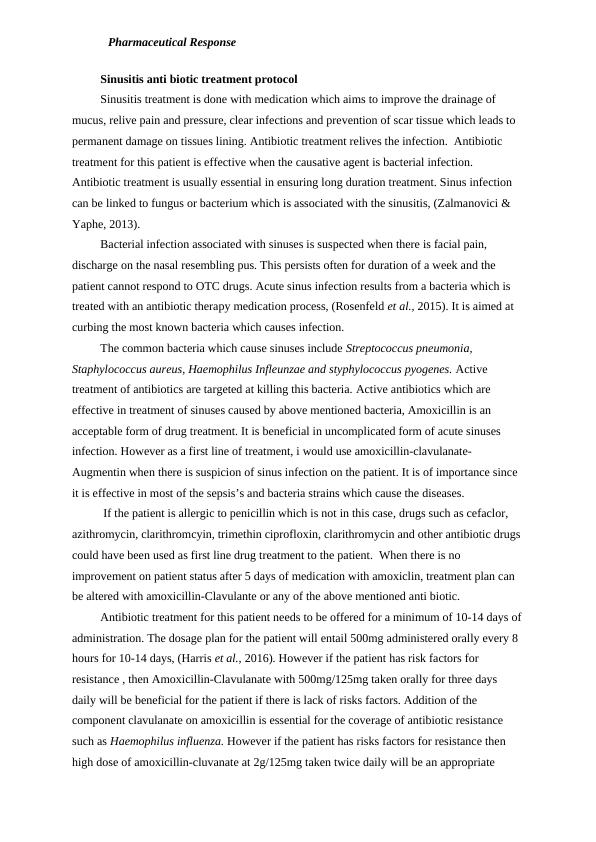 Pharmaceutical Response

Sinusitis anti biotic treatment protocol

Sinusitis treatment is done with medication which aims to improve the drainage of mucus, relive pain and pressure, clear infections and prevention of scar tissue which leads to permanent damage on tissues lining. Antibiotic treatment relives the infection. Antibiotic treatment for this patient is effective when the causative agent is bacterial infection. Antibiotic treatment is usually essential in ensuring long duration treatment. Sinus infection can be linked to fungus or bacterium which is associated with the sinusitis, (Zalmanovici & Yaphe, 2013).

Bacterial infection associated with sinuses is suspected when there is facial pain, discharge on the nasal resembling pus. This persists often for duration of a week and the patient cannot respond to OTC drugs. Acute sinus infection results from a bacteria which is treated with an antibiotic therapy medication process, (Rosenfeld et al., 2015). It is aimed at curbing the most known bacteria which causes infection.

The common bacteria which cause sinuses include Streptococcus pneumonia, Staphylococcus aureus, Haemophilus Infleunzae and styphylococcus pyogenes. Active treatment of antibiotics are targeted at killing this bacteria. Active antibiotics which are effective in treatment of sinuses caused by above mentioned bacteria, Amoxicillin is an acceptable form of drug treatment. It is beneficial in uncomplicated form of acute sinuses infection. However as a first line of treatment, i would use amoxicillin-clavulanate-Augmentin when there is suspicion of sinus infection on the patient. It is of importance since it is effective in most of the sepsis's and bacteria strains which cause the diseases.

If the patient is allergic to penicillin which is not in this case, drugs such as cefaclor, azithromycin, clarithromcyin, trimethin ciprofloxin, clarithromycin and other antibiotic drugs could have been used as first line drug treatment to the patient. When there is no improvement on patient status after 5 days of medication with amoxiclin, treatment plan can be altered with amoxicillin-Clavulante or any of the above mentioned anti biotic.

Antibiotic treatment for this patient needs to be offered for a minimum of 10-14 days of administration. The dosage plan for the patient will entail 500mg administered orally every 8 hours for 10-14 days, (Harris et al., 2016). However if the patient has risk factors for resistance , then Amoxicillin-Clavulanate with 500mg/125mg taken orally for three days daily will be beneficial for the patient if there is lack of risks factors. Addition of the component clavulanate on amoxicillin is essential for the coverage of antibiotic resistance such as Haemophilus influenza. However if the patient has risks factors for resistance then high dose of amoxicillin-cluvanate at 2g/125mg taken twice daily will be an appropriate